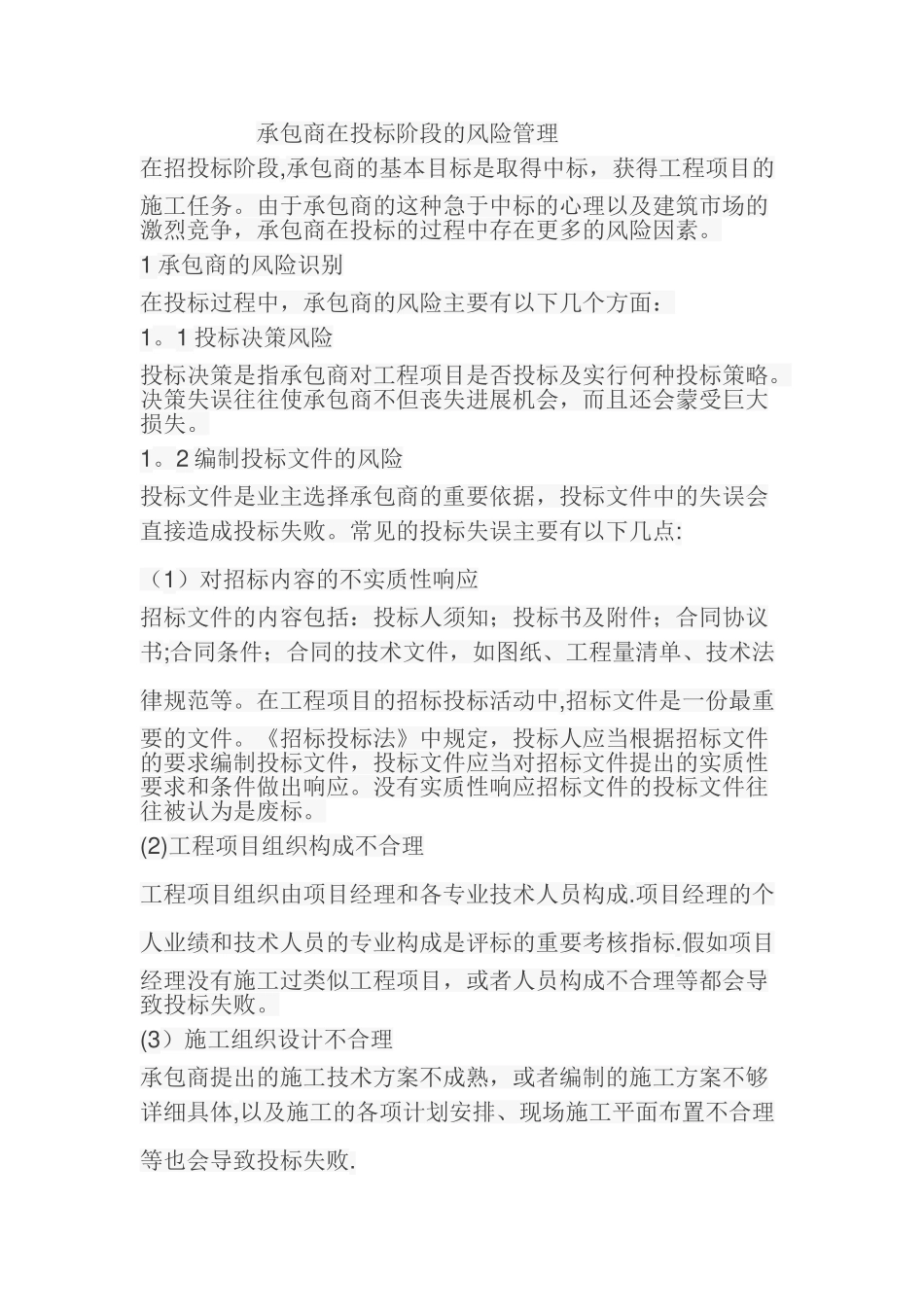 承包商在投标阶段的风险管理

在招投标阶段,承包商的基本目标是取得中标，获得工程项目的施工任务。由于承包商的这种急于中标的心理以及建筑市场的激烈竞争，承包商在投标的过程中存在更多的风险因素。

1 承包商的风险识别

在投标过程中，承包商的风险主要有以下几个方面：

1。1 投标决策风险

投标决策是指承包商对工程项目是否投标及实行何种投标策略。决策失误往往使承包商不但丧失进展机会，而且还会蒙受巨大损失。

1。2 编制投标文件的风险

投标文件是业主选择承包商的重要依据，投标文件中的失误会直接造成投标失败。常见的投标失误主要有以下几点:

（1）对招标内容的不实质性响应

招标文件的内容包括：投标人须知；投标书及附件；合同协议书;合同条件；合同的技术文件，如图纸、工程量清单、技术法律规范等。在工程项目的招标投标活动中,招标文件是一份最重要的文件。《招标投标法》中规定，投标人应当根据招标文件的要求编制投标文件，投标文件应当对招标文件提出的实质性要求和条件做出响应。没有实质性响应招标文件的投标文件往往被认为是废标。

(2)工程项目组织构成不合理

工程项目组织由项目经理和各专业技术人员构成.项目经理的个人业绩和技术人员的专业构成是评标的重要考核指标.假如项目经理没有施工过类似工程项目，或者人员构成不合理等都会导致投标失败。

(3）施工组织设计不合理

承包商提出的施工技术方案不成熟，或者编制的施工方案不够详细具体,以及施工的各项计划安排、现场施工平面布置不合理等也会导致投标失败.